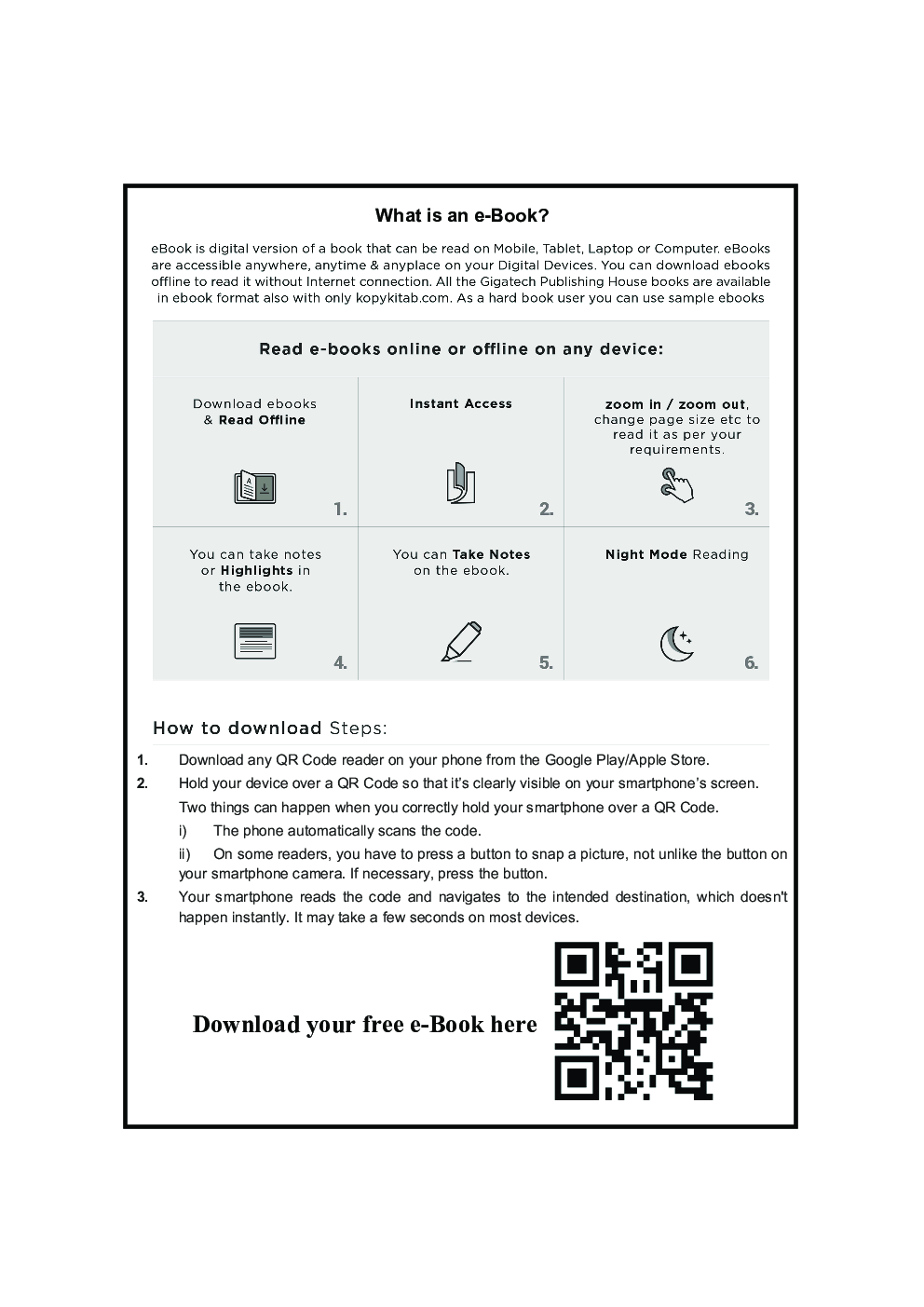 What is an e-Book?

eBook is digital version of a book that can be read on Mobile, Tablet, Laptop or Computer. eBooks are accessible anywhere, anytime & anyplace on your Digital Devices. You can download ebooks offline to read it without Internet connection. All the Gigatech Publishing House books are available in ebook format also with only kopykitab.com. As a hard book user you can use sample ebooks

Read e-books online or offline on any device:

Download ebooks & Read Offline

1.

Instant Access

2.

zoom in / zoom out, change page size etc to read it as per your requirements.

3.

You can take notes or Highlights in the ebook.

4.

You can Take Notes on the ebook.

5.

Night Mode Reading

6.

How to download Steps:

1. Download any QR Code reader on your phone from the Google Play/Apple Store.

2. Hold your device over a QR Code so that it's clearly visible on your smartphone's screen.

Two things can happen when you correctly hold your smartphone over a QR Code.

i) The phone automatically scans the code.

ii) On some readers, you have to press a button to snap a picture, not unlike the button on your smartphone camera. If necessary, press the button.

3. Your smartphone reads the code and navigates to the intended destination, which doesn't happen instantly. It may take a few seconds on most devices.

Download your free e-Book here